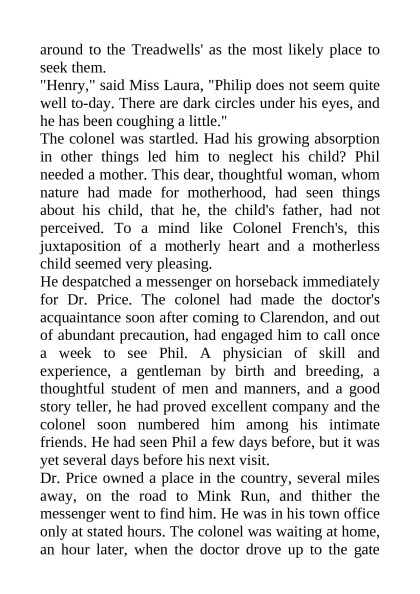 around to the Treadwells' as the most likely place to seek them.

"Henry," said Miss Laura, "Philip does not seem quite well to-day. There are dark circles under his eyes, and he has been coughing a little."

The colonel was startled. Had his growing absorption in other things led him to neglect his child? Phil needed a mother. This dear, thoughtful woman, whom nature had made for motherhood, had seen things about his child, that he, the child's father, had not perceived. To a mind like Colonel French's, this juxtaposition of a motherly heart and a motherless child seemed very pleasing.

He despatched a messenger on horseback immediately for Dr. Price. The colonel had made the doctor's acquaintance soon after coming to Clarendon, and out of abundant precaution, had engaged him to call once a week to see Phil. A physician of skill and experience, a gentleman by birth and breeding, a thoughtful student of men and manners, and a good story teller, he had proved excellent company and the colonel soon numbered him among his intimate friends. He had seen Phil a few days before, but it was yet several days before his next visit.

Dr. Price owned a place in the country, several miles away, on the road to Mink Run, and thither the messenger went to find him. He was in his town office only at stated hours. The colonel was waiting at home, an hour later, when the doctor drove up to the gate